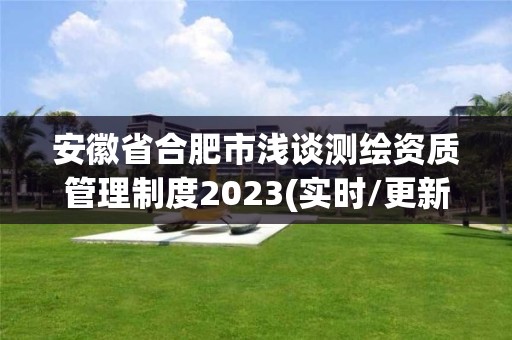 安徽省合肥市浅谈测绘资质管理制度2023(实时/更新